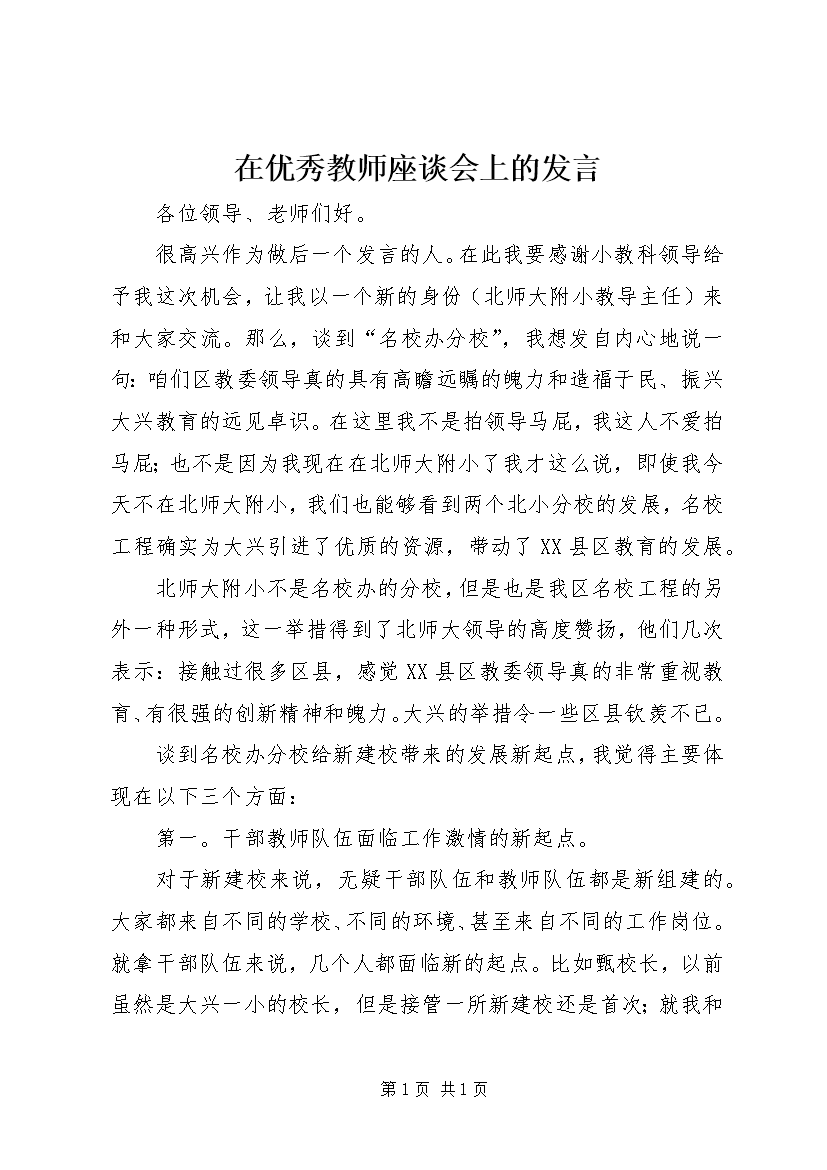 在优秀教师座谈会上的发言

各位领导、老师们好。

很高兴作为做后一个发言的人。在此我要感谢小教科领导给予我这次机会，让我以一个新的身份（北师大附小教导主任）来和大家交流。那么，谈到“名校办分校”，我想发自内心地说一句：咱们区教委领导真的具有高瞻远瞩的魄力和造福于民、振兴大兴教育的远见卓识。在这里我不是拍领导马屁，我这人不爱拍马屁；也不是因为我现在在北师大附小了我才这么说，即使我今天不在北师大附小，我们也能够看到两个北小分校的发展，名校工程确实为大兴引进了优质的资源，带动了XX县区教育的发展。

北师大附小不是名校办的分校，但是也是我区名校工程的另外一种形式，这一举措得到了北师大领导的高度赞扬，他们几次表示：接触过很多区县，感觉XX县区教委领导真的非常重视教育、有很强的创新精神和魄力。大兴的举措令一些区县钦羡不已。

谈到名校办分校给新建校带来的发展新起点，我觉得主要体现在以下三个方面：

第一。干部教师队伍面临工作激情的新起点。

对于新建校来说，无疑干部队伍和教师队伍都是新组建的。大家都来自不同的学校、不同的环境、甚至来自不同的工作岗位。就拿干部队伍来说，几个人都面临新的起点。比如甄校长，以前虽然是大兴一小的校长，但是接管一所新建校还是首次；就我和

第1页 共1页